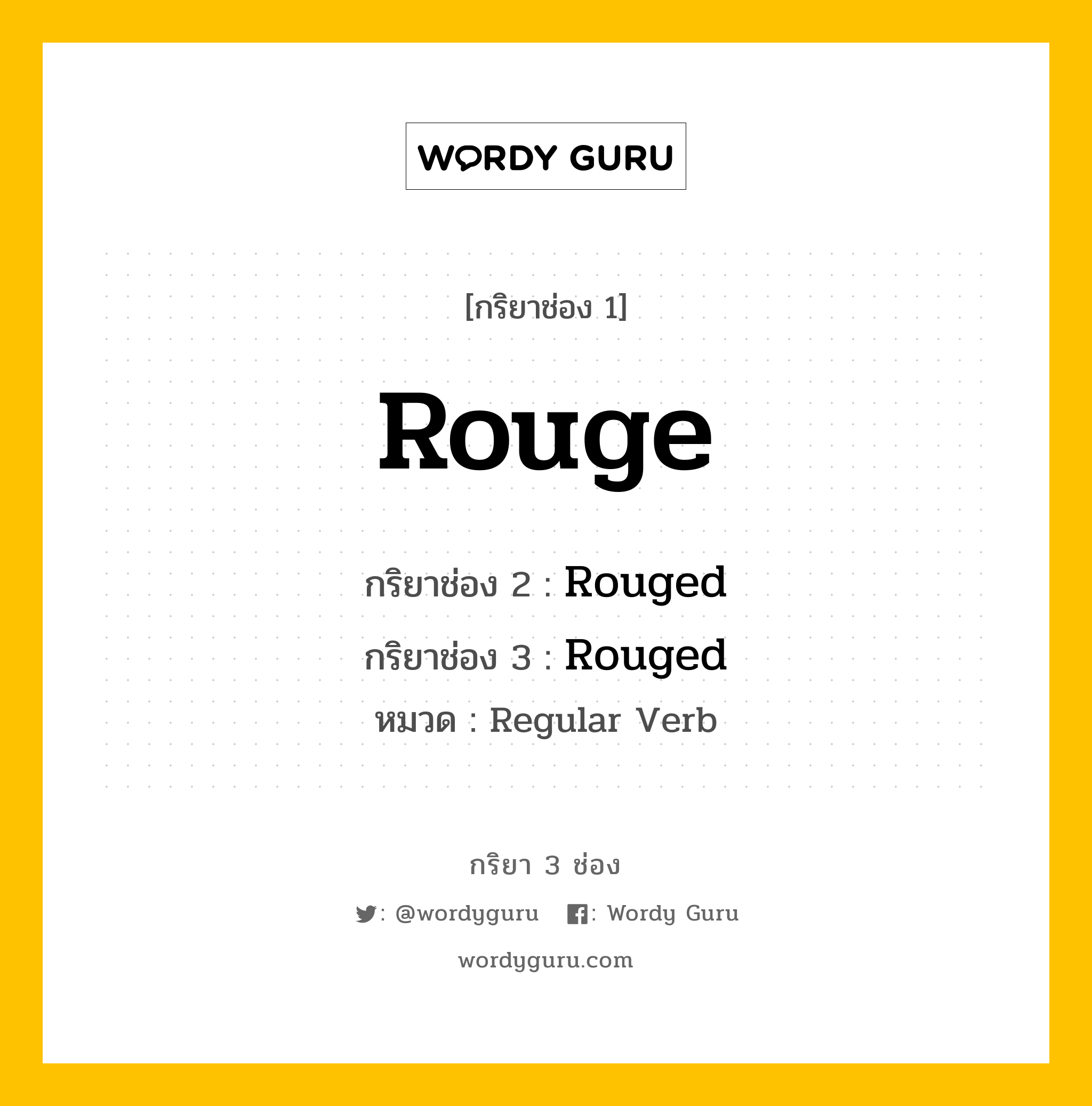 WORDY GURU

[กริยาช่อง 1]

Rouge

กริยาช่อง 2 : Rouged

กริยาช่อง 3 : Rouged

หมวด : Regular Verb

กริยา 3 ช่อง

: @wordyguru  : Wordy Guru

wordyguru.com